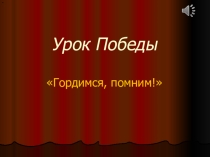 Урок Победы

«Гордимся, помним!»